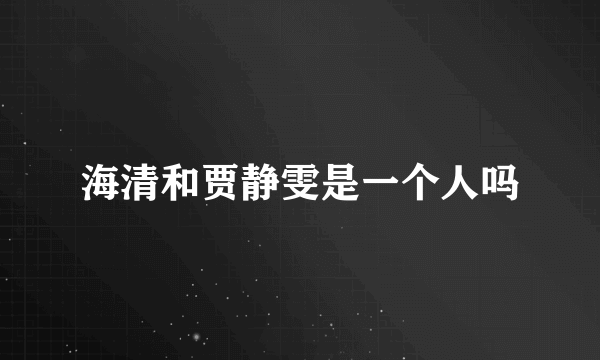 海清和贾静雯是一个人吗